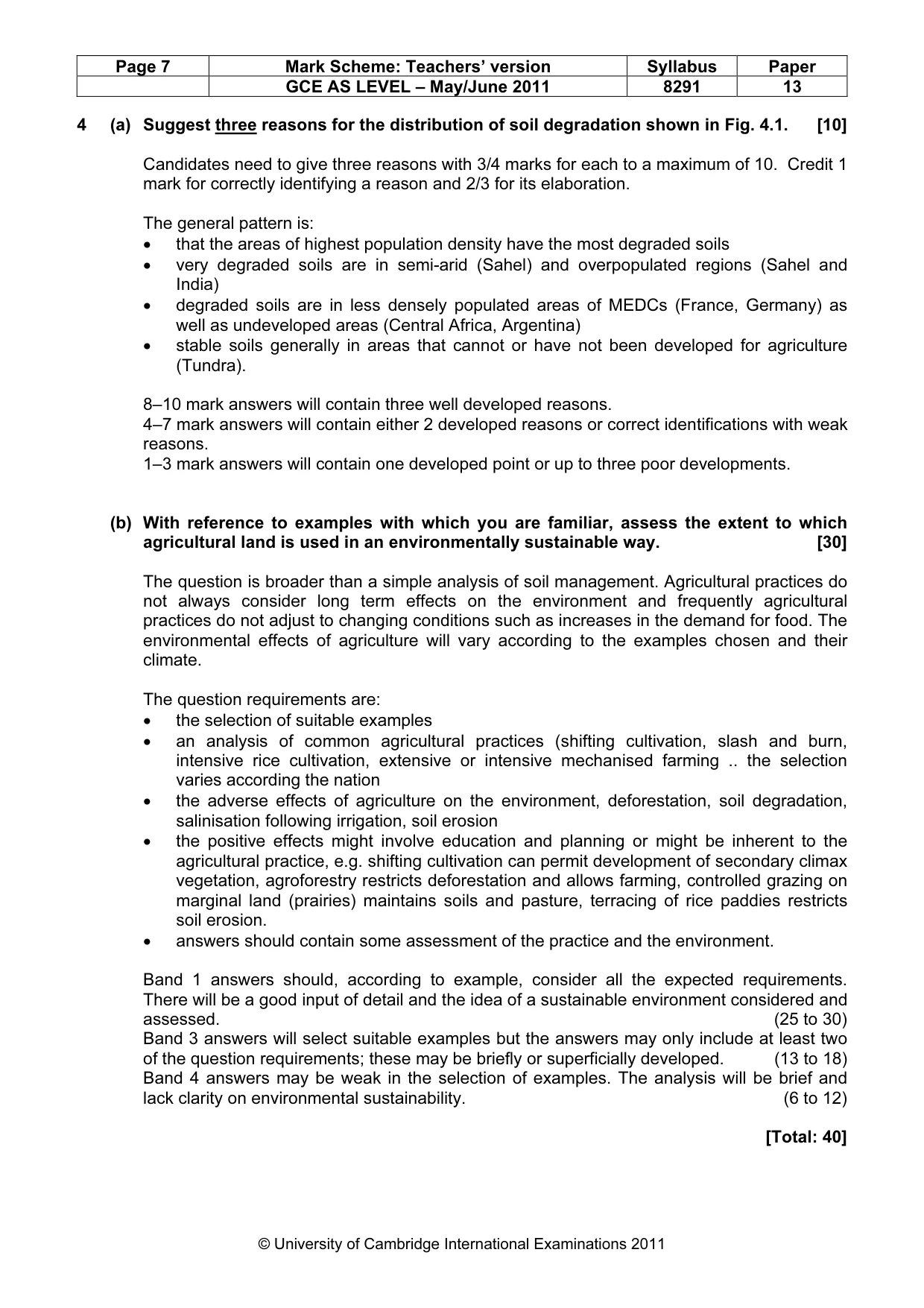 | Page 7 | Mark Scheme: Teachers' version | Syllabus | Paper |
|---|---|---|---|
| | GCE AS LEVEL – May/June 2011 | 8291 | 13 |

4 (a) Suggest three reasons for the distribution of soil degradation shown in Fig. 4.1. [10]

Candidates need to give three reasons with 3/4 marks for each to a maximum of 10. Credit 1 mark for correctly identifying a reason and 2/3 for its elaboration.

The general pattern is:
• that the areas of highest population density have the most degraded soils
• very degraded soils are in semi-arid (Sahel) and overpopulated regions (Sahel and India)
• degraded soils are in less densely populated areas of MEDCs (France, Germany) as well as undeveloped areas (Central Africa, Argentina)
• stable soils generally in areas that cannot or have not been developed for agriculture (Tundra).

8–10 mark answers will contain three well developed reasons.
4–7 mark answers will contain either 2 developed reasons or correct identifications with weak reasons.
1–3 mark answers will contain one developed point or up to three poor developments.

(b) With reference to examples with which you are familiar, assess the extent to which agricultural land is used in an environmentally sustainable way. [30]

The question is broader than a simple analysis of soil management. Agricultural practices do not always consider long term effects on the environment and frequently agricultural practices do not adjust to changing conditions such as increases in the demand for food. The environmental effects of agriculture will vary according to the examples chosen and their climate.

The question requirements are:
• the selection of suitable examples
• an analysis of common agricultural practices (shifting cultivation, slash and burn, intensive rice cultivation, extensive or intensive mechanised farming .. the selection varies according the nation
• the adverse effects of agriculture on the environment, deforestation, soil degradation, salinisation following irrigation, soil erosion
• the positive effects might involve education and planning or might be inherent to the agricultural practice, e.g. shifting cultivation can permit development of secondary climax vegetation, agroforestry restricts deforestation and allows farming, controlled grazing on marginal land (prairies) maintains soils and pasture, terracing of rice paddies restricts soil erosion.
• answers should contain some assessment of the practice and the environment.

Band 1 answers should, according to example, consider all the expected requirements. There will be a good input of detail and the idea of a sustainable environment considered and assessed. (25 to 30)
Band 3 answers will select suitable examples but the answers may only include at least two of the question requirements; these may be briefly or superficially developed. (13 to 18)
Band 4 answers may be weak in the selection of examples. The analysis will be brief and lack clarity on environmental sustainability. (6 to 12)

[Total: 40]

© University of Cambridge International Examinations 2011